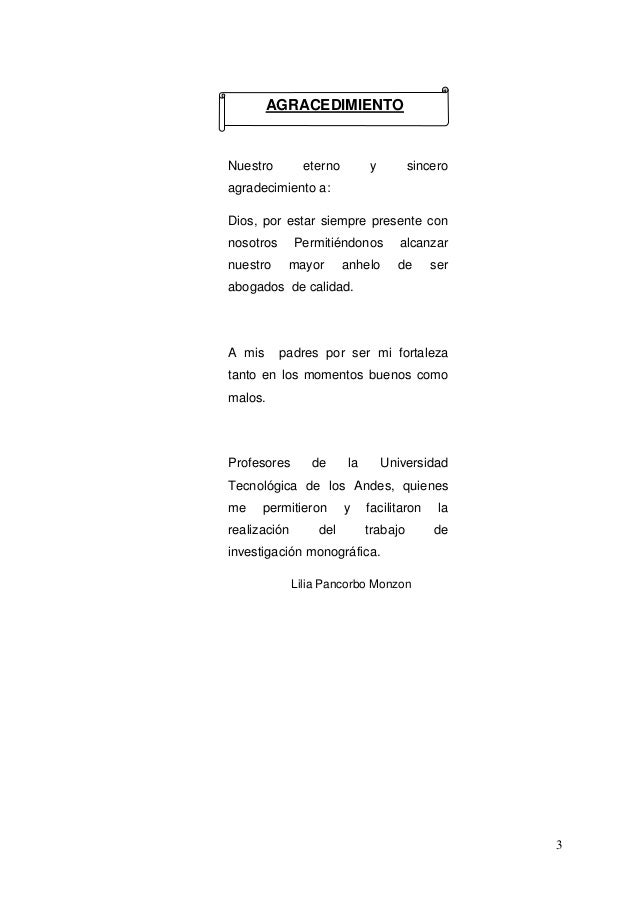 AGRACEDIMIENTO

Nuestro eterno y sincero agradecimiento a:

Dios, por estar siempre presente con nosotros Permitiéndonos alcanzar nuestro mayor anhelo de ser abogados de calidad.

A mis padres por ser mi fortaleza tanto en los momentos buenos como malos.

Profesores de la Universidad Tecnológica de los Andes, quienes me permitieron y facilitaron la realización del trabajo de investigación monográfica.

Lilia Pancorbo Monzon

3